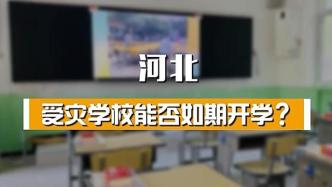 河北

受灾学校能否如期开学？